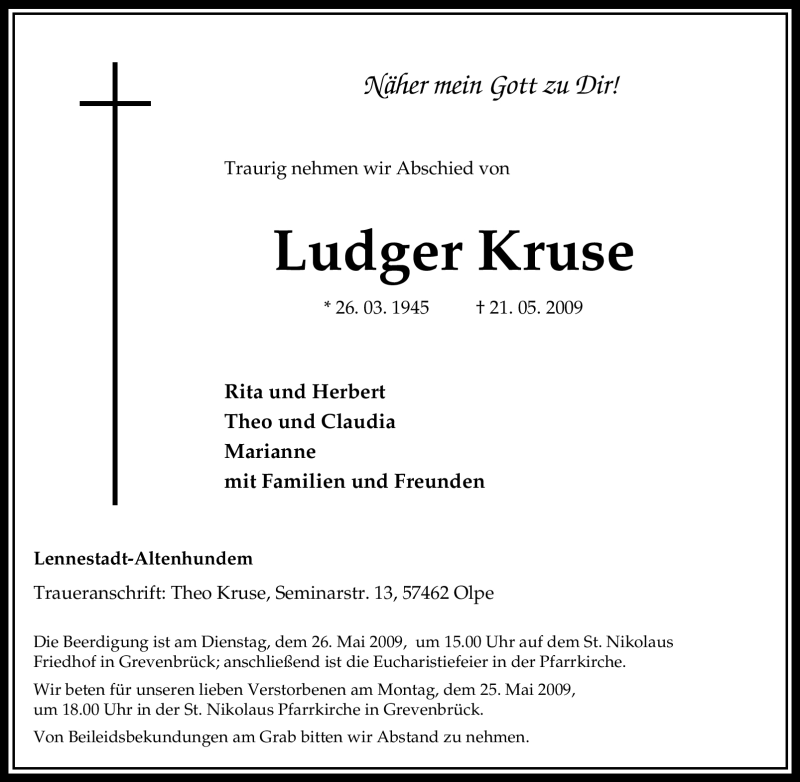 Näher mein Gott zu Dir!

Traurig nehmen wir Abschied von

Ludger Kruse

* 26. 03. 1945 † 21. 05. 2009

Rita und Herbert
Theo und Claudia
Marianne
mit Familien und Freunden

Lennestadt-Altenhundem

Traueranschrift: Theo Kruse, Seminarstr. 13, 57462 Olpe

Die Beerdigung ist am Dienstag, dem 26. Mai 2009, um 15.00 Uhr auf dem St. Nikolaus Friedhof in Grevenbrück; anschließend ist die Eucharistiefeier in der Pfarrkirche.

Wir beten für unseren lieben Verstorbenen am Montag, dem 25. Mai 2009, um 18.00 Uhr in der St. Nikolaus Pfarrkirche in Grevenbrück.

Von Beileidsbekundungen am Grab bitten wir Abstand zu nehmen.